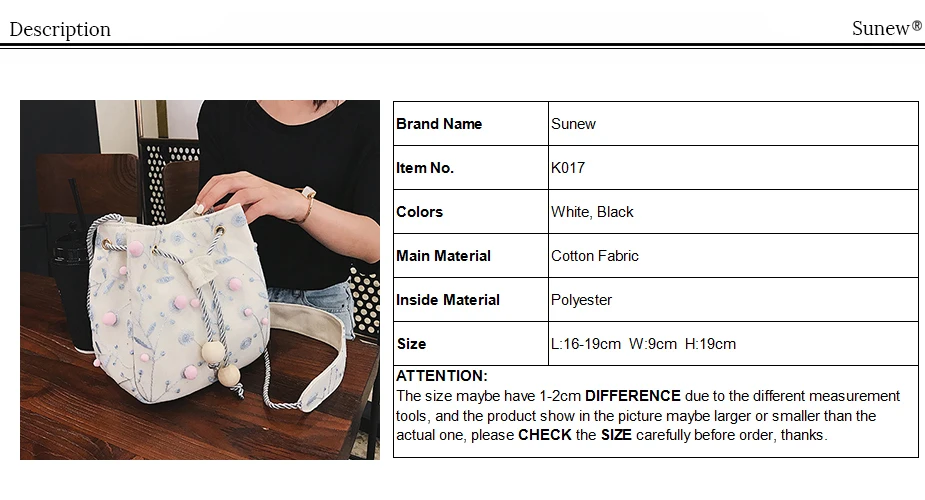 Description

Sunew®

| Brand Name | Sunew |
|---|---|
| Item No. | K017 |
| Colors | White, Black |
| Main Material | Cotton Fabric |
| Inside Material | Polyester |
| Size | L:16-19cm W:9cm H:19cm |

ATTENTION:
The size maybe have 1-2cm DIFFERENCE due to the different measurement tools, and the product show in the picture maybe larger or smaller than the actual one, please CHECK the SIZE carefully before order, thanks.